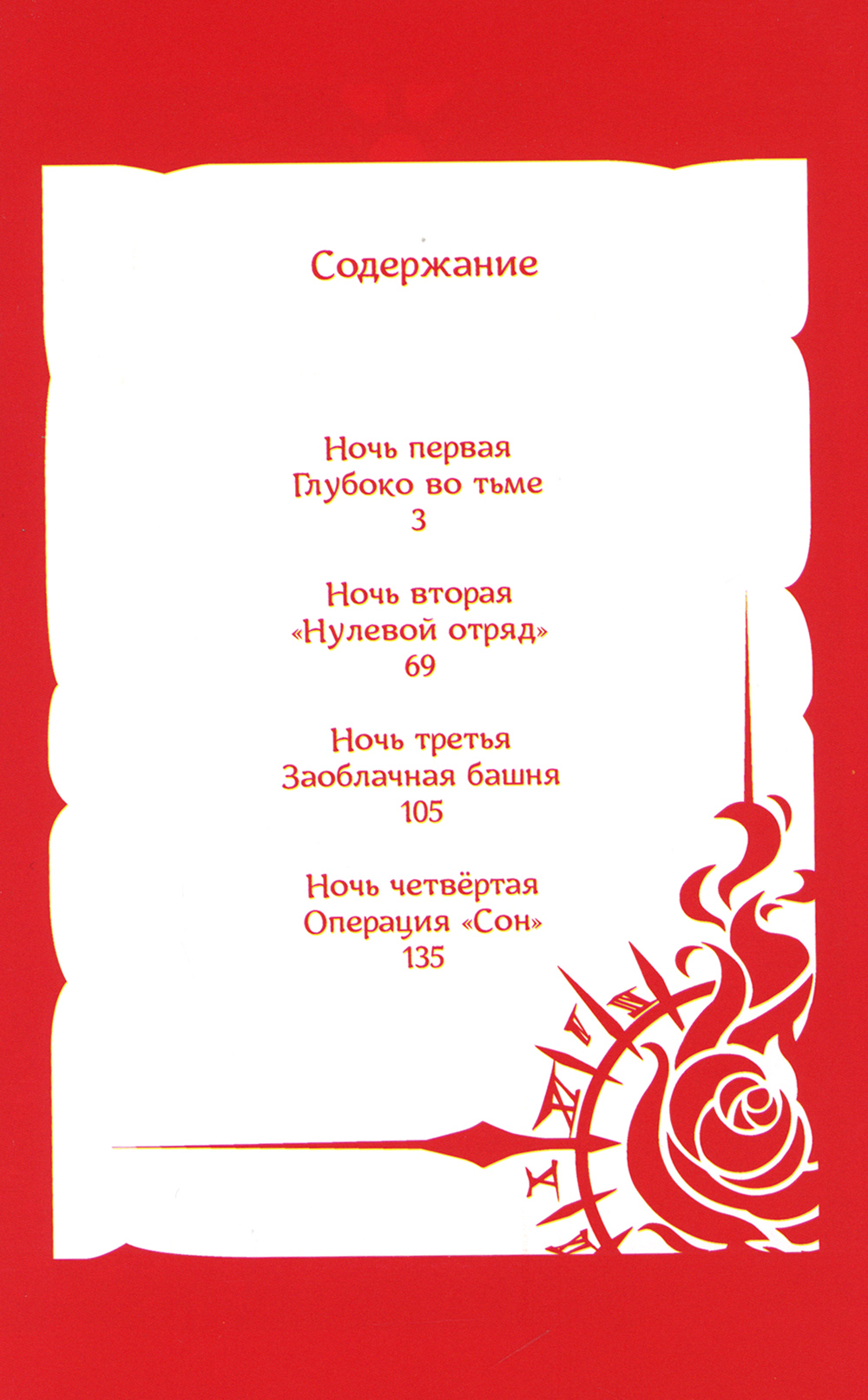 Содержание

Ночь первая
Глубоко во тьме
3

Ночь вторая
«Нулевой отряд»
69

Ночь третья
Заоблачная башня
105

Ночь четвёртая
Операция «Сон»
135